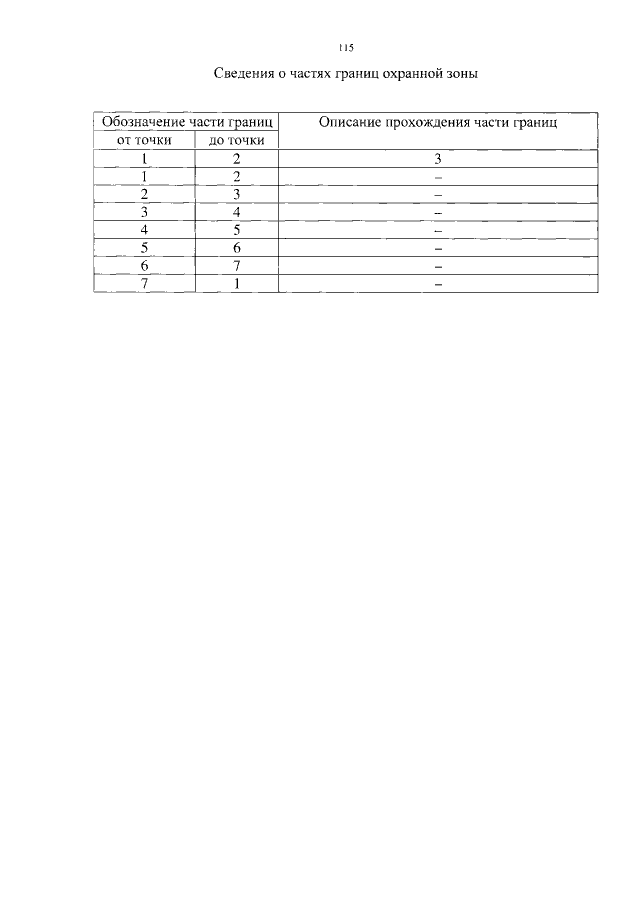 115

Сведения о частях границ охранной зоны

| Обозначение части границ | | Описание прохождения части границ |
|---|---|---|
| от точки | до точки | |
| 1 | 2 | 3 |
| 1 | 2 | – |
| 2 | 3 | – |
| 3 | 4 | – |
| 4 | 5 | – |
| 5 | 6 | – |
| 6 | 7 | – |
| 7 | 1 | – |